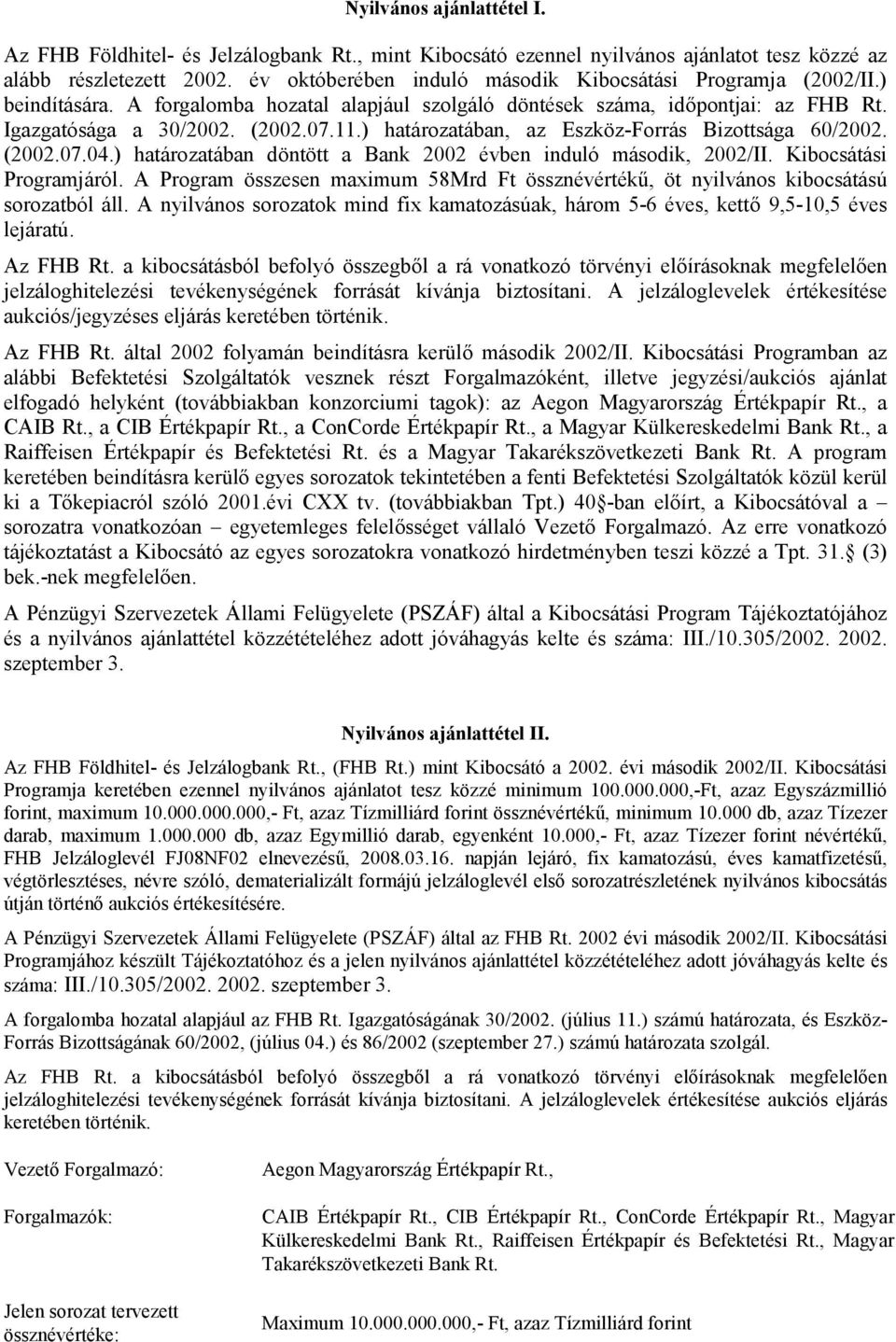 Nyilvános ajánlattétel I.

Az FHB Földhitel- és Jelzálogbank Rt., mint Kibocsátó ezennel nyilvános ajánlatot tesz közzé az alább részletezett 2002. év októberében induló második Kibocsátási Programja (2002/II.) beindítására. A forgalomba hozatal alapjául szolgáló döntések száma, időpontjai: az FHB Rt. Igazgatósága a 30/2002. (2002.07.11.) határozatában, az Eszköz-Forrás Bizottsága 60/2002. (2002.07.04.) határozatában döntött a Bank 2002 évben induló második, 2002/II. Kibocsátási Programjáról. A Program összesen maximum 58Mrd Ft össznévértékű, öt nyilvános kibocsátású sorozatból áll. A nyilvános sorozatok mind fix kamatozásúak, három 5-6 éves, kettő 9,5-10,5 éves lejáratú.

Az FHB Rt. a kibocsátásból befolyó összegből a rá vonatkozó törvényi előírásoknak megfelelően jelzáloghitelezési tevékenységének forrását kívánja biztosítani. A jelzáloglevelek értékesítése aukciós/jegyzéses eljárás keretében történik.

Az FHB Rt. által 2002 folyamán beindításra kerülő második 2002/II. Kibocsátási Programban az alábbi Befektetési Szolgáltatók vesznek részt Forgalmazóként, illetve jegyzési/aukciós ajánlat elfogadó helyként (továbbiakban konzorciumi tagok): az Aegon Magyarország Értékpapír Rt., a CAIB Rt., a CIB Értékpapír Rt., a ConCorde Értékpapír Rt., a Magyar Külkereskedelmi Bank Rt., a Raiffeisen Értékpapír és Befektetési Rt. és a Magyar Takarékszövetkezeti Bank Rt. A program keretében beindításra kerülő egyes sorozatok tekintetében a fenti Befektetési Szolgáltatók közül kerül ki a Tőkepiacról szóló 2001.évi CXX tv. (továbbiakban Tpt.) 40§-ban előírt, a Kibocsátóval a – sorozatra vonatkozóan – egyetemleges felelősséget vállaló Vezető Forgalmazó. Az erre vonatkozó tájékoztatást a Kibocsátó az egyes sorozatokra vonatkozó hirdetményben teszi közzé a Tpt. 31.§ (3) bek.-nek megfelelően.

A Pénzügyi Szervezetek Állami Felügyelete (PSZÁF) által a Kibocsátási Program Tájékoztatójához és a nyilvános ajánlattétel közzétételéhez adott jóváhagyás kelte és száma: III./10.305/2002. 2002. szeptember 3.

Nyilvános ajánlattétel II.

Az FHB Földhitel- és Jelzálogbank Rt., (FHB Rt.) mint Kibocsátó a 2002. évi második 2002/II. Kibocsátási Programja keretében ezennel nyilvános ajánlatot tesz közzé minimum 100.000.000,-Ft, azaz Egyszázmillió forint, maximum 10.000.000.000,- Ft, azaz Tízmilliárd forint össznévértékű, minimum 10.000 db, azaz Tízezer darab, maximum 1.000.000 db, azaz Egymillió darab, egyenként 10.000,- Ft, azaz Tízezer forint névértékű, FHB Jelzáloglevél FJ08NF02 elnevezésű, 2008.03.16. napján lejáró, fix kamatozású, éves kamatfizetésű, végtörlesztéses, névre szóló, dematerializált formájú jelzáloglevél első sorozatrészletének nyilvános kibocsátás útján történő aukciós értékesítésére.

A Pénzügyi Szervezetek Állami Felügyelete (PSZÁF) által az FHB Rt. 2002 évi második 2002/II. Kibocsátási Programjához készült Tájékoztatóhoz és a jelen nyilvános ajánlattétel közzétételéhez adott jóváhagyás kelte és száma: III./10.305/2002. 2002. szeptember 3.

A forgalomba hozatal alapjául az FHB Rt. Igazgatóságának 30/2002. (július 11.) számú határozata, és Eszköz-Forrás Bizottságának 60/2002, (július 04.) és 86/2002 (szeptember 27.) számú határozata szolgál.

Az FHB Rt. a kibocsátásból befolyó összegből a rá vonatkozó törvényi előírásoknak megfelelően jelzáloghitelezési tevékenységének forrását kívánja biztosítani. A jelzáloglevelek értékesítése aukciós eljárás keretében történik.

Vezető Forgalmazó: Aegon Magyarország Értékpapír Rt.,

Forgalmazók: CAIB Értékpapír Rt., CIB Értékpapír Rt., ConCorde Értékpapír Rt., Magyar Külkereskedelmi Bank Rt., Raiffeisen Értékpapír és Befektetési Rt., Magyar Takarékszövetkezeti Bank Rt.

Jelen sorozat tervezett össznévértéke: Maximum 10.000.000.000,- Ft, azaz Tízmilliárd forint